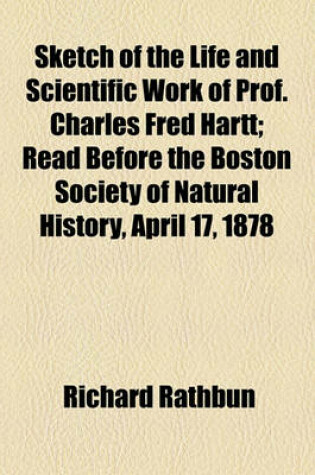 Sketch of the Life and Scientific Work of Prof. Charles Fred Hartt; Read Before the Boston Society of Natural History, April 17, 1878

Richard Rathbun